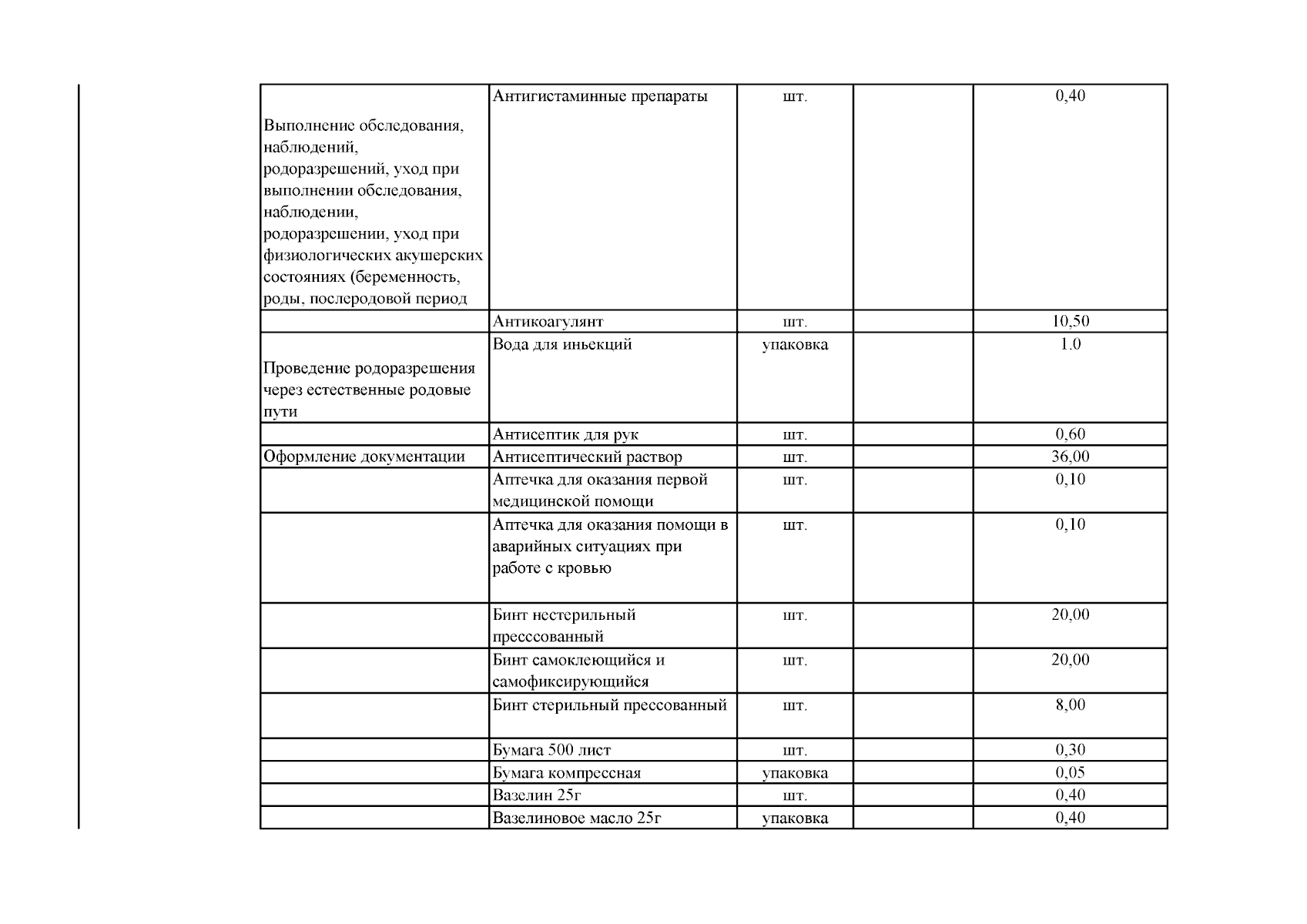 | | | | | |
|---|---|---|---|---|
| Выполнение обследования, наблюдений, родоразрешений, уход при выполнении обследования, наблюдении, родоразрешении, уход при физиологических акушерских состояниях (беременность, роды, послеродовой период | Антигистаминные препараты | шт. | | 0,40 |
| | Антикоагулянт | шт. | | 10,50 |
| Проведение родоразрешения через естественные родовые пути | Вода для иньекций | упаковка | | 1.0 |
| | Антисептик для рук | шт. | | 0,60 |
| Оформление документации | Антисептический раствор | шт. | | 36,00 |
| | Аптечка для оказания первой медицинской помощи | шт. | | 0,10 |
| | Аптечка для оказания помощи в аварийных ситуациях при работе с кровью | шт. | | 0,10 |
| | Бинт нестерильный пресссованный | шт. | | 20,00 |
| | Бинт самоклеющийся и самофиксирующийся | шт. | | 20,00 |
| | Бинт стерильный прессованный | шт. | | 8,00 |
| | Бумага 500 лист | шт. | | 0,30 |
| | Бумага компрессная | упаковка | | 0,05 |
| | Вазелин 25г | шт. | | 0,40 |
| | Вазелиновое масло 25г | упаковка | | 0,40 |